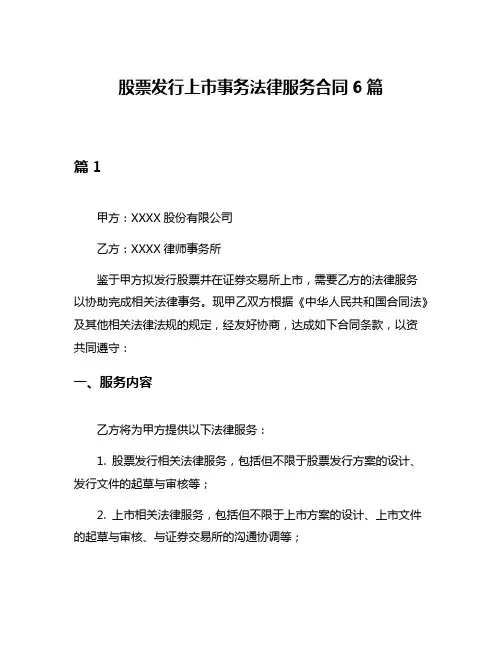 股票发行上市事务法律服务合同 6 篇

篇 1

甲方：XXXX 股份有限公司

乙方：XXXX 律师事务所

鉴于甲方拟发行股票并在证券交易所上市，需要乙方的法律服务以协助完成相关法律事务。现甲乙双方根据《中华人民共和国合同法》及其他相关法律法规的规定，经友好协商，达成如下合同条款，以资共同遵守：

一、服务内容

乙方将为甲方提供以下法律服务：

1. 股票发行相关法律服务，包括但不限于股票发行方案的设计、发行文件的起草与审核等；

2. 上市相关法律服务，包括但不限于上市方案的设计、上市文件的起草与审核、与证券交易所的沟通协调等；